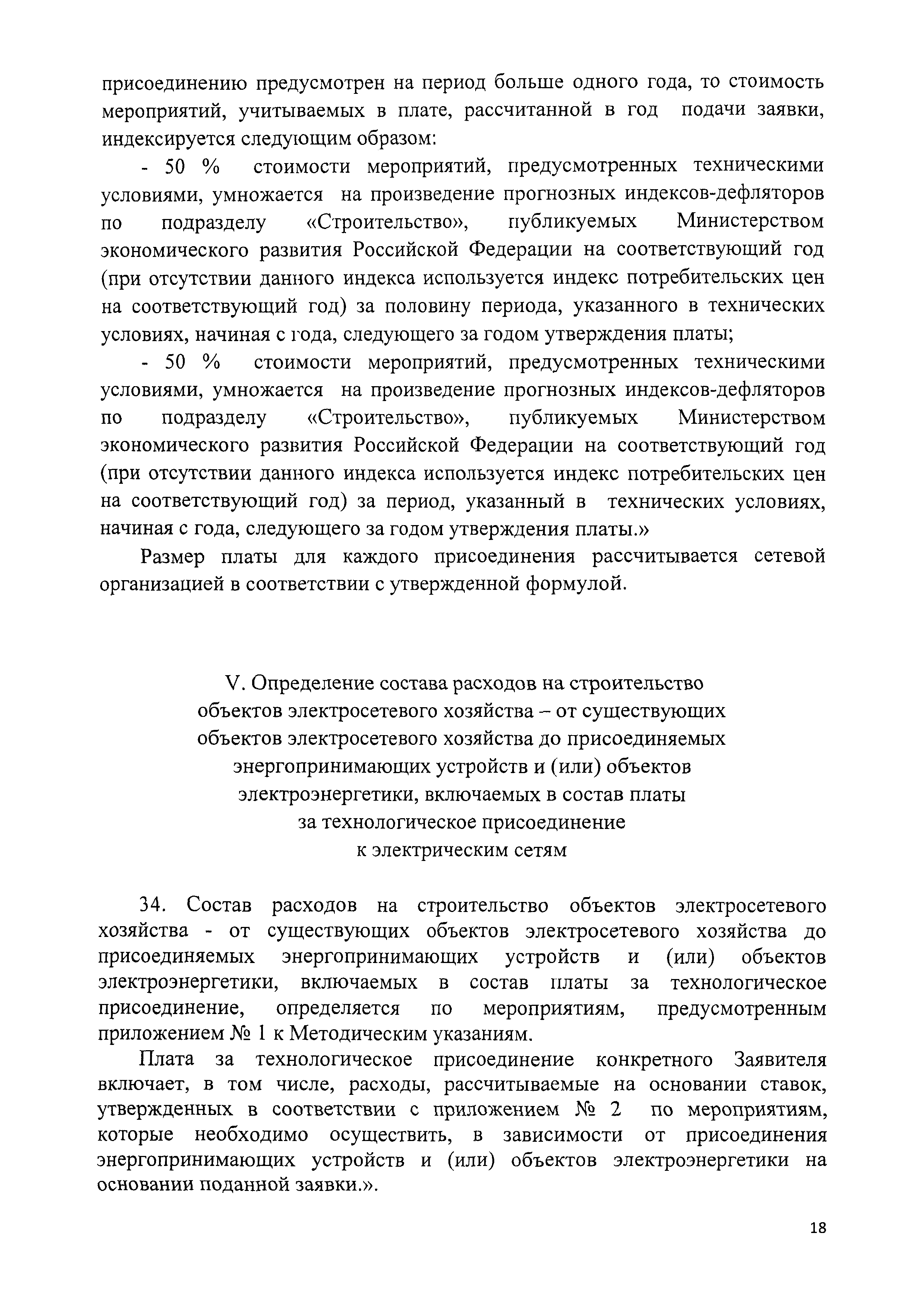 присоединению предусмотрен на период больше одного года, то стоимость мероприятий, учитываемых в плате, рассчитанной в год подачи заявки, индексируется следующим образом:

- 50 % стоимости мероприятий, предусмотренных техническими условиями, умножается на произведение прогнозных индексов-дефляторов по подразделу «Строительство», публикуемых Министерством экономического развития Российской Федерации на соответствующий год (при отсутствии данного индекса используется индекс потребительских цен на соответствующий год) за половину периода, указанного в технических условиях, начиная с года, следующего за годом утверждения платы;

- 50 % стоимости мероприятий, предусмотренных техническими условиями, умножается на произведение прогнозных индексов-дефляторов по подразделу «Строительство», публикуемых Министерством экономического развития Российской Федерации на соответствующий год (при отсутствии данного индекса используется индекс потребительских цен на соответствующий год) за период, указанный в технических условиях, начиная с года, следующего за годом утверждения платы.»

Размер платы для каждого присоединения рассчитывается сетевой организацией в соответствии с утвержденной формулой.

V. Определение состава расходов на строительство объектов электросетевого хозяйства – от существующих объектов электросетевого хозяйства до присоединяемых энергопринимающих устройств и (или) объектов электроэнергетики, включаемых в состав платы за технологическое присоединение к электрическим сетям

34. Состав расходов на строительство объектов электросетевого хозяйства - от существующих объектов электросетевого хозяйства до присоединяемых энергопринимающих устройств и (или) объектов электроэнергетики, включаемых в состав платы за технологическое присоединение, определяется по мероприятиям, предусмотренным приложением № 1 к Методическим указаниям.

Плата за технологическое присоединение конкретного Заявителя включает, в том числе, расходы, рассчитываемые на основании ставок, утвержденных в соответствии с приложением № 2 по мероприятиям, которые необходимо осуществить, в зависимости от присоединения энергопринимающих устройств и (или) объектов электроэнергетики на основании поданной заявки.».

18